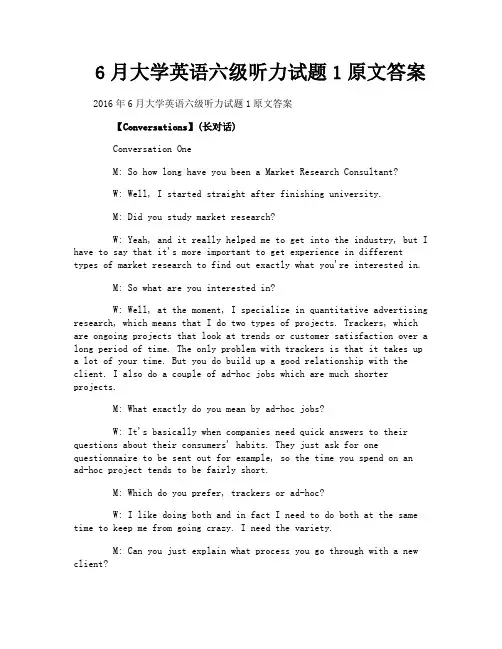 6 月大学英语六级听力试题 1 原文答案

2016 年 6 月大学英语六级听力试题 1 原文答案

【Conversations】(长对话)

Conversation One

M: So how long have you been a Market Research Consultant?

W: Well, I started straight after finishing university.

M: Did you study market research?

W: Yeah, and it really helped me to get into the industry, but I have to say that it's more important to get experience in different types of market research to find out exactly what you're interested in.

M: So what are you interested in?

W: Well, at the moment, I specialize in quantitative advertising research, which means that I do two types of projects. Trackers, which are ongoing projects that look at trends or customer satisfaction over a long period of time. The only problem with trackers is that it takes up a lot of your time. But you do build up a good relationship with the client. I also do a couple of ad-hoc jobs which are much shorter projects.

M: What exactly do you mean by ad-hoc jobs?

W: It's basically when companies need quick answers to their questions about their consumers' habits. They just ask for one questionnaire to be sent out for example, so the time you spend on an ad-hoc project tends to be fairly short.

M: Which do you prefer, trackers or ad-hoc?

W: I like doing both and in fact I need to do both at the same time to keep me from going crazy. I need the variety.

M: Can you just explain what process you go through with a new client?